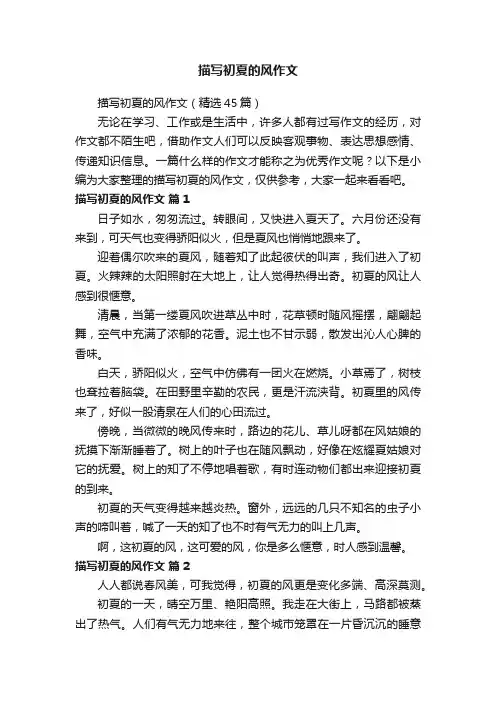 描写初夏的风作文

描写初夏的风作文（精选45篇）

无论在学习、工作或是生活中，许多人都有过写作文的经历，对作文都不陌生吧，借助作文人们可以反映客观事物、表达思想感情、传递知识信息。一篇什么样的作文才能称之为优秀作文呢？以下是小编为大家整理的描写初夏的风作文，仅供参考，大家一起来看看吧。

描写初夏的风作文 篇1

日子如水，匆匆流过。转眼间，又快进入夏天了。六月份还没有来到，可天气也变得骄阳似火，但是夏风也悄悄地跟来了。

迎着偶尔吹来的夏风，随着知了此起彼伏的叫声，我们进入了初夏。火辣辣的太阳照射在大地上，让人觉得热得出奇。初夏的风让人感到很惬意。

清晨，当第一缕夏风吹进草丛中时，花草顿时随风摇摆，翩翩起舞，空气中充满了浓郁的花香。泥土也不甘示弱，散发出沁人心脾的香味。

白天，骄阳似火，空气中仿佛有一团火在燃烧。小草焉了，树枝也耷拉着脑袋。在田野里辛勤的农民，更是汗流浃背。初夏里的风传来了，好似一股清泉在人们的心田流过。

傍晚，当微微的晚风传来时，路边的花儿、草儿呀都在风姑娘的抚摸下渐渐睡着了。树上的叶子也在随风飘动，好像在炫耀夏姑娘对它的抚爱。树上的知了不停地唱着歌，有时连动物们都出来迎接初夏的到来。

初夏的天气变得越来越炎热。窗外，远远的几只不知名的虫子小声的啼叫着，喊了一天的知了也不时有气无力的叫上几声。

啊，这初夏的风，这可爱的风，你是多么惬意，时人感到温馨。

描写初夏的风作文 篇2

人人都说春风美，可我觉得，初夏的风更是变化多端、高深莫测。

初夏的一天，晴空万里、艳阳高照。我走在大街上，马路都被蒸出了热气。人们有气无力地来往，整个城市笼罩在一片昏沉沉的睡意